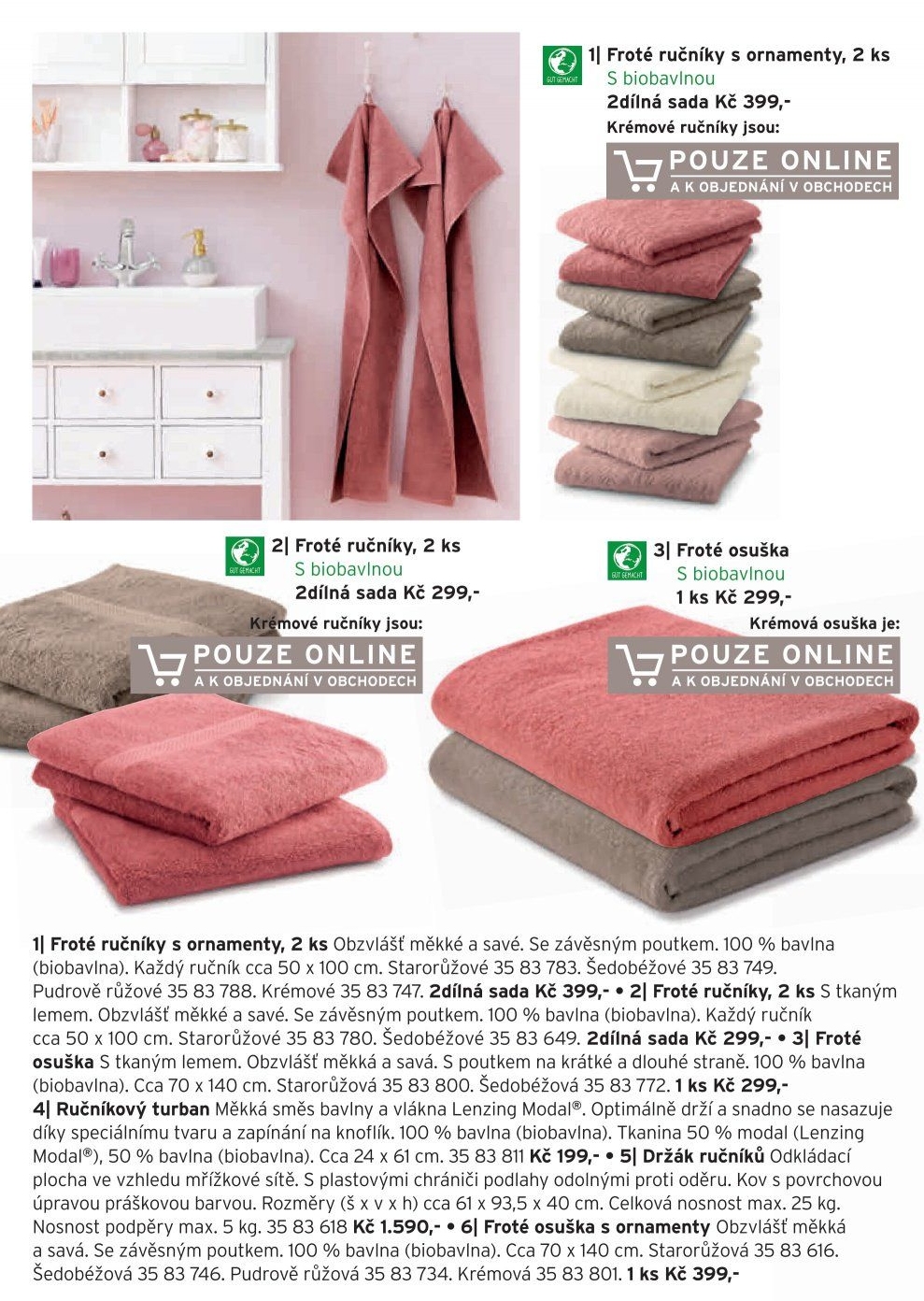 GUT GEMACHT

1| Froté ručníky s ornamenty, 2 ks
S biobavlnou
2dílná sada Kč 399,-
Krémové ručníky jsou:

POUZE ONLINE
A K OBJEDNÁNÍ V OBCHODECH

GUT GEMACHT

2| Froté ručníky, 2 ks
S biobavlnou
2dílná sada Kč 299,-
Krémové ručníky jsou:

POUZE ONLINE
A K OBJEDNÁNÍ V OBCHODECH

GUT GEMACHT

3| Froté osuška
S biobavlnou
1 ks Kč 299,-
Krémová osuška je:

POUZE ONLINE
A K OBJEDNÁNÍ V OBCHODECH

1| Froté ručníky s ornamenty, 2 ks Obzvlášť měkké a savé. Se závěsným poutkem. 100 % bavlna (biobavlna). Každý ručník cca 50 x 100 cm. Starorůžové 35 83 783. Šedobéžové 35 83 749. Pudrově růžové 35 83 788. Krémové 35 83 747. 2dílná sada Kč 399,- • 2| Froté ručníky, 2 ks S tkaným lemem. Obzvlášť měkké a savé. Se závěsným poutkem. 100 % bavlna (biobavlna). Každý ručník cca 50 x 100 cm. Starorůžové 35 83 780. Šedobéžové 35 83 649. 2dílná sada Kč 299,- • 3| Froté osuška S tkaným lemem. Obzvlášť měkká a savá. S poutkem na krátké a dlouhé straně. 100 % bavlna (biobavlna). Cca 70 x 140 cm. Starorůžová 35 83 800. Šedobéžová 35 83 772. 1 ks Kč 299,- 4| Ručníkový turban Měkká směs bavlny a vlákna Lenzing Modal®. Optimálně drží a snadno se nasazuje díky speciálnímu tvaru a zapínání na knoflík. 100 % bavlna (biobavlna). Tkanina 50 % modal (Lenzing Modal®), 50 % bavlna (biobavlna). Cca 24 x 61 cm. 35 83 811 Kč 199,- • 5| Držák ručníků Odkládací plocha ve vzhledu mřížkové sítě. S plastovými chrániči podlahy odolnými proti oděru. Kov s povrchovou úpravou práškovou barvou. Rozměry (š x v x h) cca 61 x 93,5 x 40 cm. Celková nosnost max. 25 kg. Nosnost podpěry max. 5 kg. 35 83 618 Kč 1.590,- • 6| Froté osuška s ornamenty Obzvlášť měkká a savá. Se závěsným poutkem. 100 % bavlna (biobavlna). Cca 70 x 140 cm. Starorůžová 35 83 616. Šedobéžová 35 83 746. Pudrově růžová 35 83 734. Krémová 35 83 801. 1 ks Kč 399,-